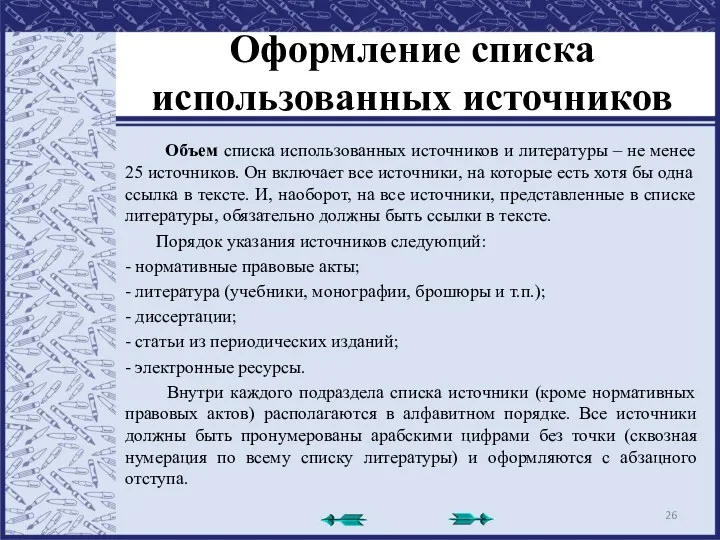 Оформление списка использованных источников

Объем списка использованных источников и литературы – не менее 25 источников. Он включает все источники, на которые есть хотя бы одна ссылка в тексте. И, наоборот, на все источники, представленные в списке литературы, обязательно должны быть ссылки в тексте.

Порядок указания источников следующий:
- нормативные правовые акты;
- литература (учебники, монографии, брошюры и т.п.);
- диссертации;
- статьи из периодических изданий;
- электронные ресурсы.

Внутри каждого подраздела списка источники (кроме нормативных правовых актов) располагаются в алфавитном порядке. Все источники должны быть пронумерованы арабскими цифрами без точки (сквозная нумерация по всему списку литературы) и оформляются с абзацного отступа.

26